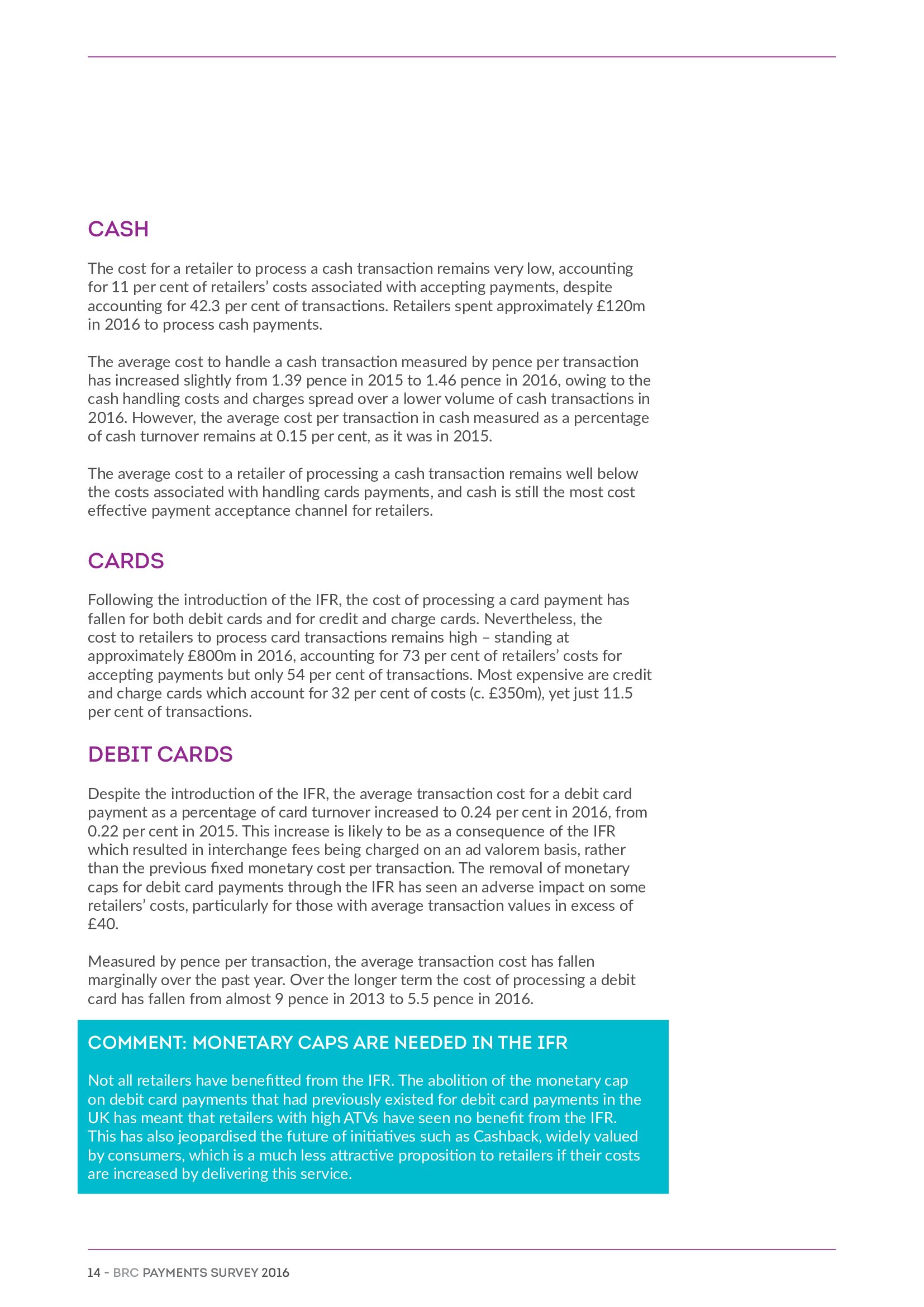 CASH

The cost for a retailer to process a cash transaction remains very low, accounting for 11 per cent of retailers' costs associated with accepting payments, despite accounting for 42.3 per cent of transactions. Retailers spent approximately £120m in 2016 to process cash payments.

The average cost to handle a cash transaction measured by pence per transaction has increased slightly from 1.39 pence in 2015 to 1.46 pence in 2016, owing to the cash handling costs and charges spread over a lower volume of cash transactions in 2016. However, the average cost per transaction in cash measured as a percentage of cash turnover remains at 0.15 per cent, as it was in 2015.

The average cost to a retailer of processing a cash transaction remains well below the costs associated with handling cards payments, and cash is still the most cost effective payment acceptance channel for retailers.

CARDS

Following the introduction of the IFR, the cost of processing a card payment has fallen for both debit cards and for credit and charge cards. Nevertheless, the cost to retailers to process card transactions remains high – standing at approximately £800m in 2016, accounting for 73 per cent of retailers' costs for accepting payments but only 54 per cent of transactions. Most expensive are credit and charge cards which account for 32 per cent of costs (c. £350m), yet just 11.5 per cent of transactions.

DEBIT CARDS

Despite the introduction of the IFR, the average transaction cost for a debit card payment as a percentage of card turnover increased to 0.24 per cent in 2016, from 0.22 per cent in 2015. This increase is likely to be as a consequence of the IFR which resulted in interchange fees being charged on an ad valorem basis, rather than the previous fixed monetary cost per transaction. The removal of monetary caps for debit card payments through the IFR has seen an adverse impact on some retailers' costs, particularly for those with average transaction values in excess of £40.

Measured by pence per transaction, the average transaction cost has fallen marginally over the past year. Over the longer term the cost of processing a debit card has fallen from almost 9 pence in 2013 to 5.5 pence in 2016.

COMMENT: MONETARY CAPS ARE NEEDED IN THE IFR

Not all retailers have benefitted from the IFR. The abolition of the monetary cap on debit card payments that had previously existed for debit card payments in the UK has meant that retailers with high ATVs have seen no benefit from the IFR. This has also jeopardised the future of initiatives such as Cashback, widely valued by consumers, which is a much less attractive proposition to retailers if their costs are increased by delivering this service.

14 - BRC PAYMENTS SURVEY 2016